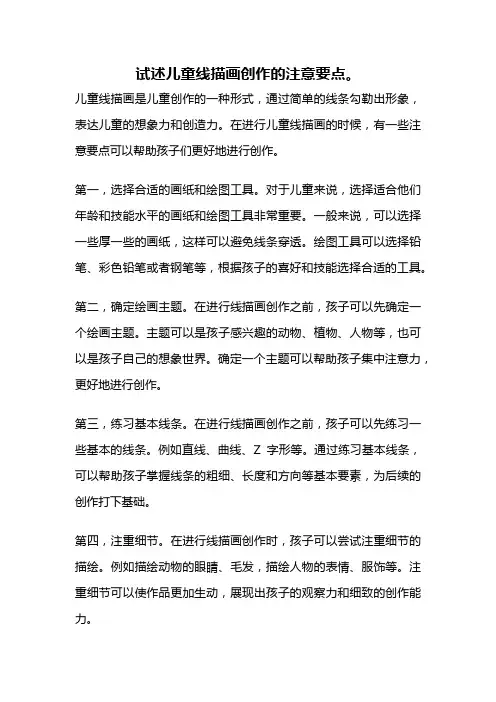 试述儿童线描画创作的注意要点。

儿童线描画是儿童创作的一种形式，通过简单的线条勾勒出形象，表达儿童的想象力和创造力。在进行儿童线描画的时候，有一些注意要点可以帮助孩子们更好地进行创作。

第一，选择合适的画纸和绘图工具。对于儿童来说，选择适合他们年龄和技能水平的画纸和绘图工具非常重要。一般来说，可以选择一些厚一些的画纸，这样可以避免线条穿透。绘图工具可以选择铅笔、彩色铅笔或者钢笔等，根据孩子的喜好和技能选择合适的工具。

第二，确定绘画主题。在进行线描画创作之前，孩子可以先确定一个绘画主题。主题可以是孩子感兴趣的动物、植物、人物等，也可以是孩子自己的想象世界。确定一个主题可以帮助孩子集中注意力，更好地进行创作。

第三，练习基本线条。在进行线描画创作之前，孩子可以先练习一些基本的线条。例如直线、曲线、Z 字形等。通过练习基本线条，可以帮助孩子掌握线条的粗细、长度和方向等基本要素，为后续的创作打下基础。

第四，注重细节。在进行线描画创作时，孩子可以尝试注重细节的描绘。例如描绘动物的眼睛、毛发，描绘人物的表情、服饰等。注重细节可以使作品更加生动，展现出孩子的观察力和细致的创作能力。